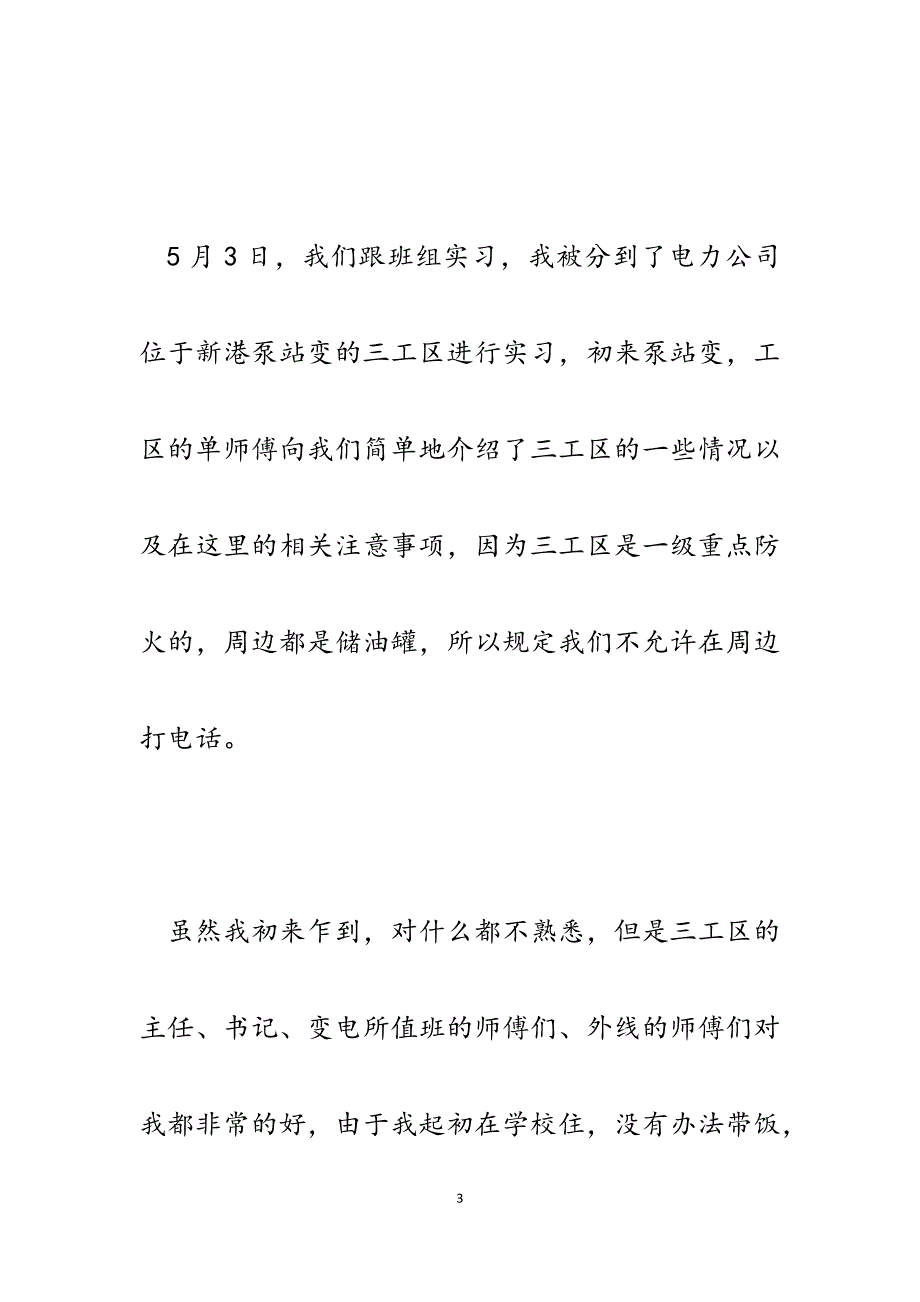 5月3日，我们跟班组实习，我被分到了电力公司位于新港泵站变的三工区进行实习，初来泵站变，工区的单师傅向我们简单地介绍了三工区的一些情况以及在这里的相关注意事项，因为三工区是一级重点防火的，周边都是储油罐，所以规定我们不允许在周边打电话。

虽然我初来乍到，对什么都不熟悉，但是三工区的主任、书记、变电所值班的师傅们、外线的师傅们对我都非常的好，由于我起初在学校住，没有办法带饭，

3